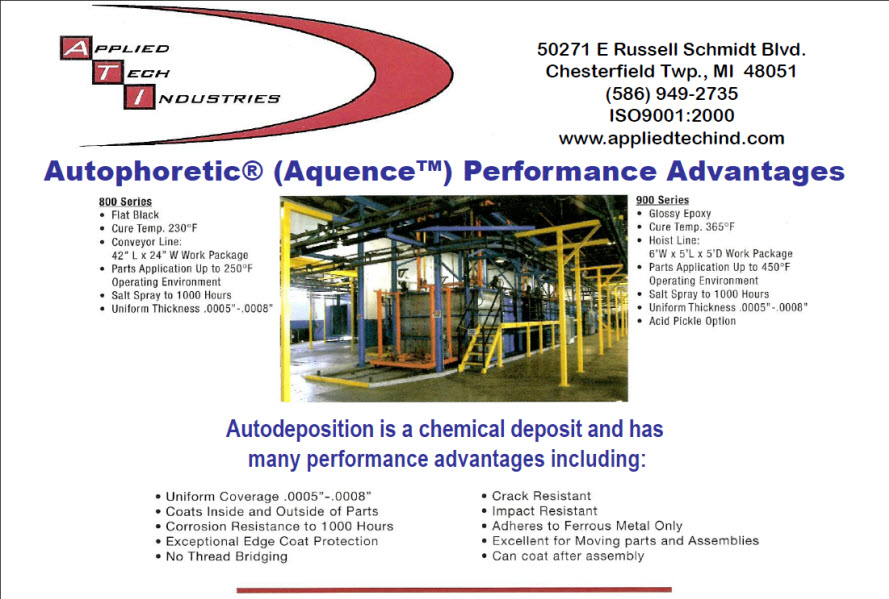 APPLIED
TECH
INDUSTRIES

50271 E Russell Schmidt Blvd.
Chesterfield Twp., MI 48051
(586) 949-2735
ISO9001:2000
www.appliedtechind.com

Autophoretic® (Aquence™) Performance Advantages

800 Series
• Flat Black
• Cure Temp. 230°F
• Conveyor Line: 42" L x 24" W Work Package
• Parts Application Up to 250°F Operating Environment
• Salt Spray to 1000 Hours
• Uniform Thickness .0005"-.0008"

900 Series
• Glossy Epoxy
• Cure Temp. 365°F
• Hoist Line: 6'W x 5'L x 5'D Work Package
• Parts Application Up to 450°F Operating Environment
• Salt Spray to 1000 Hours
• Uniform Thickness .0005"-.0008"
• Acid Pickle Option

Autodeposition is a chemical deposit and has many performance advantages including:

• Uniform Coverage .0005"-.0008"
• Coats Inside and Outside of Parts
• Corrosion Resistance to 1000 Hours
• Exceptional Edge Coat Protection
• No Thread Bridging

• Crack Resistant
• Impact Resistant
• Adheres to Ferrous Metal Only
• Excellent for Moving parts and Assemblies
• Can coat after assembly